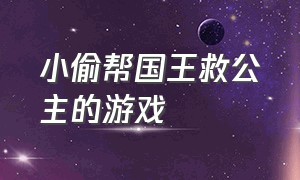 小偷帮国王救公主的游戏